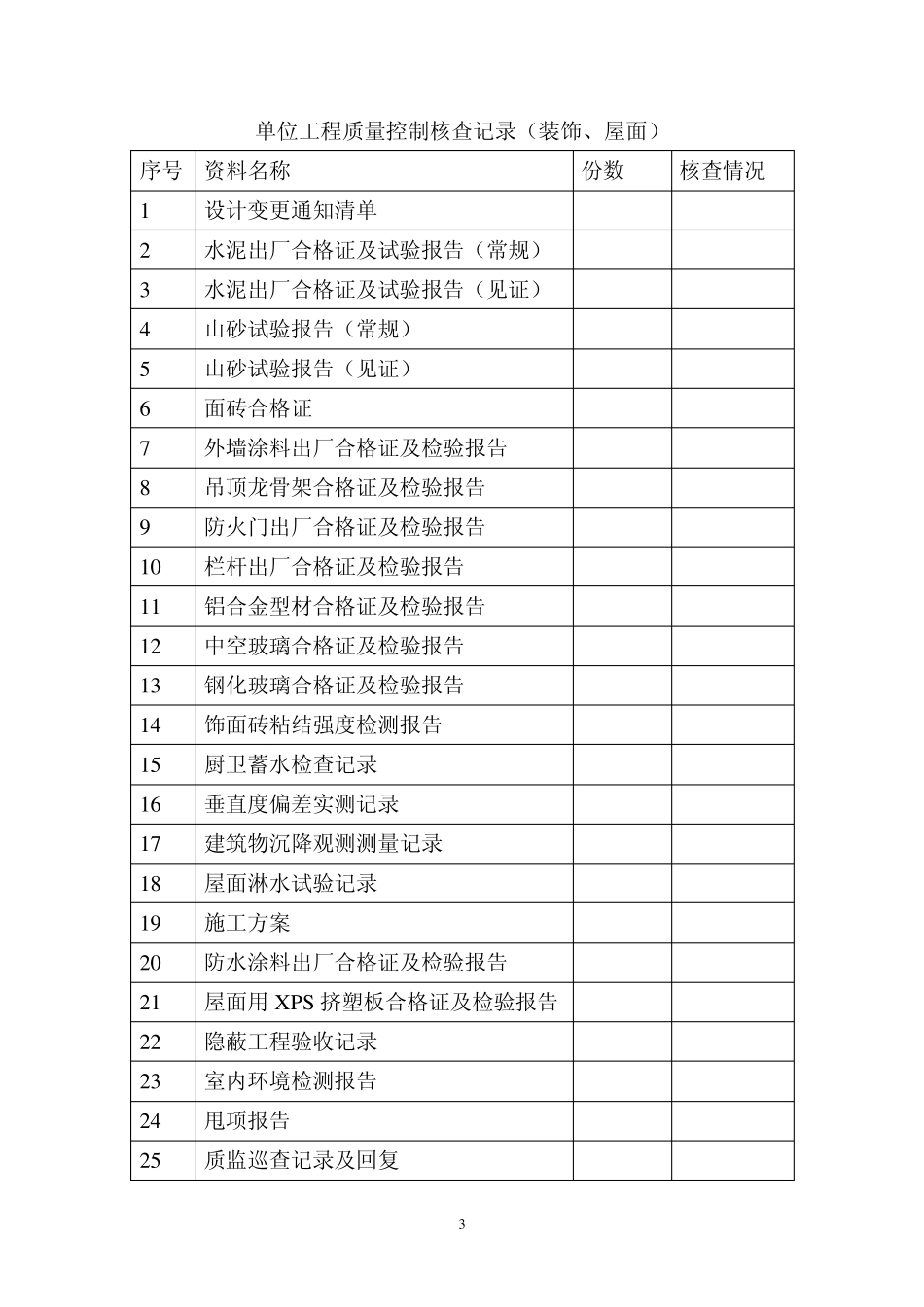 单位工程质量控制核查记录（装饰、屋面）

| 序号 | 资料名称 | 份数 | 核查情况 |
|---|---|---|---|
| 1 | 设计变更通知清单 | | |
| 2 | 水泥出厂合格证及试验报告（常规） | | |
| 3 | 水泥出厂合格证及试验报告（见证） | | |
| 4 | 山砂试验报告（常规） | | |
| 5 | 山砂试验报告（见证） | | |
| 6 | 面砖合格证 | | |
| 7 | 外墙涂料出厂合格证及检验报告 | | |
| 8 | 吊顶龙骨架合格证及检验报告 | | |
| 9 | 防火门出厂合格证及检验报告 | | |
| 10 | 栏杆出厂合格证及检验报告 | | |
| 11 | 铝合金型材合格证及检验报告 | | |
| 12 | 中空玻璃合格证及检验报告 | | |
| 13 | 钢化玻璃合格证及检验报告 | | |
| 14 | 饰面砖粘结强度检测报告 | | |
| 15 | 厨卫蓄水检查记录 | | |
| 16 | 垂直度偏差实测记录 | | |
| 17 | 建筑物沉降观测测量记录 | | |
| 18 | 屋面淋水试验记录 | | |
| 19 | 施工方案 | | |
| 20 | 防水涂料出厂合格证及检验报告 | | |
| 21 | 屋面用 XPS 挤塑板合格证及检验报告 | | |
| 22 | 隐蔽工程验收记录 | | |
| 23 | 室内环境检测报告 | | |
| 24 | 甩项报告 | | |
| 25 | 质监巡查记录及回复 | | |

3